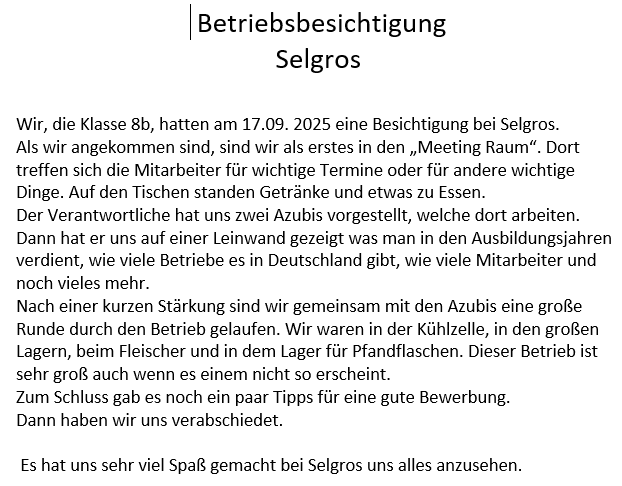 Betriebsbesichtigung
Selgros

Wir, die Klasse 8b, hatten am 17.09. 2025 eine Besichtigung bei Selgros.
Als wir angekommen sind, sind wir als erstes in den „Meeting Raum“. Dort treffen sich die Mitarbeiter für wichtige Termine oder für andere wichtige Dinge. Auf den Tischen standen Getränke und etwas zu Essen.
Der Verantwortliche hat uns zwei Azubis vorgestellt, welche dort arbeiten. Dann hat er uns auf einer Leinwand gezeigt was man in den Ausbildungsjahren verdient, wie viele Betriebe es in Deutschland gibt, wie viele Mitarbeiter und noch vieles mehr.
Nach einer kurzen Stärkung sind wir gemeinsam mit den Azubis eine große Runde durch den Betrieb gelaufen. Wir waren in der Kühlzelle, in den großen Lagern, beim Fleischer und in dem Lager für Pfandflaschen. Dieser Betrieb ist sehr groß auch wenn es einem nicht so erscheint.
Zum Schluss gab es noch ein paar Tipps für eine gute Bewerbung.
Dann haben wir uns verabschiedet.

Es hat uns sehr viel Spaß gemacht bei Selgros uns alles anzusehen.